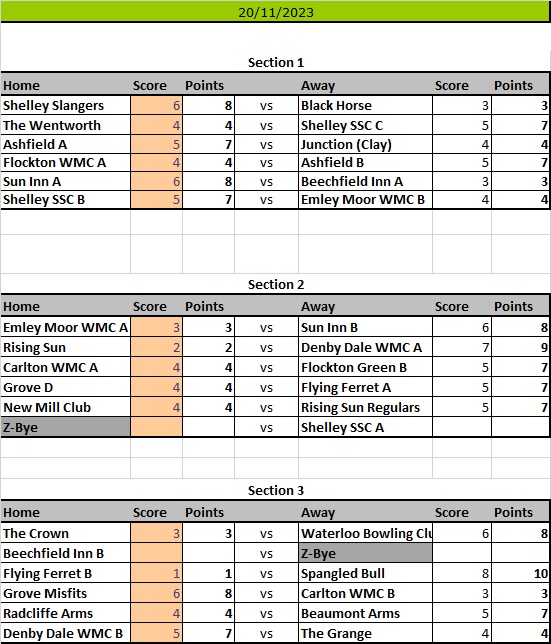 20/11/2023

Section 1

| Home | Score | Points | | Away | Score | Points |
|---|---|---|---|---|---|---|
| Shelley Slangers | 6 | 8 | vs | Black Horse | 3 | 3 |
| The Wentworth | 4 | 4 | vs | Shelley SSC C | 5 | 7 |
| Ashfield A | 5 | 7 | vs | Junction (Clay) | 4 | 4 |
| Flockton WMC A | 4 | 4 | vs | Ashfield B | 5 | 7 |
| Sun Inn A | 6 | 8 | vs | Beechfield Inn A | 3 | 3 |
| Shelley SSC B | 5 | 7 | vs | Emley Moor WMC B | 4 | 4 |

Section 2

| Home | Score | Points | | Away | Score | Points |
|---|---|---|---|---|---|---|
| Emley Moor WMC A | 3 | 3 | vs | Sun Inn B | 6 | 8 |
| Rising Sun | 2 | 2 | vs | Denby Dale WMC A | 7 | 9 |
| Carlton WMC A | 4 | 4 | vs | Flockton Green B | 5 | 7 |
| Grove D | 4 | 4 | vs | Flying Ferret A | 5 | 7 |
| New Mill Club | 4 | 4 | vs | Rising Sun Regulars | 5 | 7 |
| Z-Bye | | | vs | Shelley SSC A | | |

Section 3

| Home | Score | Points | | Away | Score | Points |
|---|---|---|---|---|---|---|
| The Crown | 3 | 3 | vs | Waterloo Bowling Clu | 6 | 8 |
| Beechfield Inn B | | | vs | Z-Bye | | |
| Flying Ferret B | 1 | 1 | vs | Spangled Bull | 8 | 10 |
| Grove Misfits | 6 | 8 | vs | Carlton WMC B | 3 | 3 |
| Radcliffe Arms | 4 | 4 | vs | Beaumont Arms | 5 | 7 |
| Denby Dale WMC B | 5 | 7 | vs | The Grange | 4 | 4 |